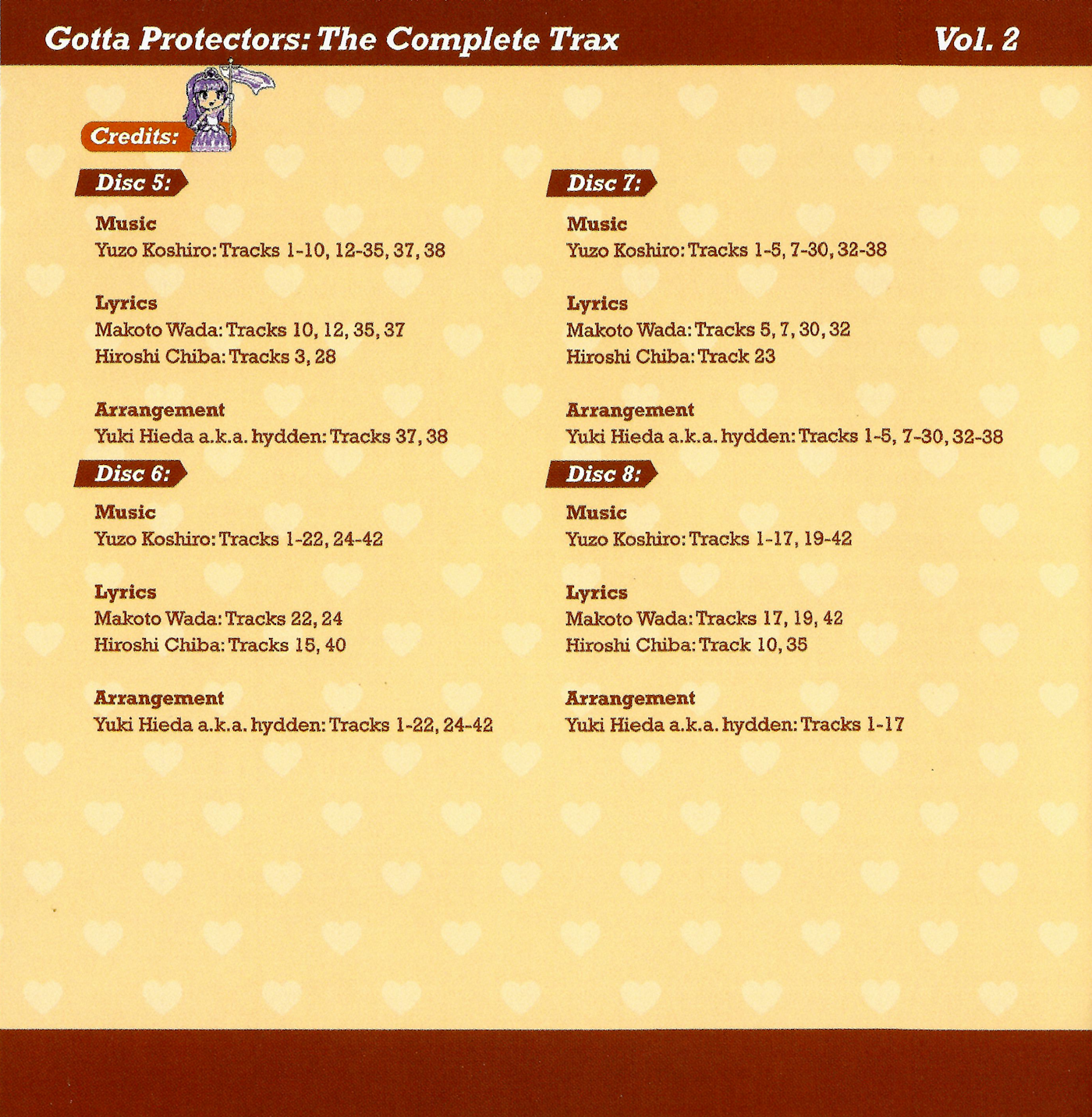 Gotta Protectors: The Complete Trax

Vol. 2

Credits:

Disc 5:

Music
Yuzo Koshiro: Tracks 1-10, 12-35, 37, 38

Lyrics
Makoto Wada: Tracks 10, 12, 35, 37
Hiroshi Chiba: Tracks 3, 28

Arrangement
Yuki Hieda a.k.a. hydden: Tracks 37, 38

Disc 6:

Music
Yuzo Koshiro: Tracks 1-22, 24-42

Lyrics
Makoto Wada: Tracks 22, 24
Hiroshi Chiba: Tracks 15, 40

Arrangement
Yuki Hieda a.k.a. hydden: Tracks 1-22, 24-42

Disc 7:

Music
Yuzo Koshiro: Tracks 1-5, 7-30, 32-38

Lyrics
Makoto Wada: Tracks 5, 7, 30, 32
Hiroshi Chiba: Track 23

Arrangement
Yuki Hieda a.k.a. hydden: Tracks 1-5, 7-30, 32-38

Disc 8:

Music
Yuzo Koshiro: Tracks 1-17, 19-42

Lyrics
Makoto Wada: Tracks 17, 19, 42
Hiroshi Chiba: Track 10, 35

Arrangement
Yuki Hieda a.k.a. hydden: Tracks 1-17